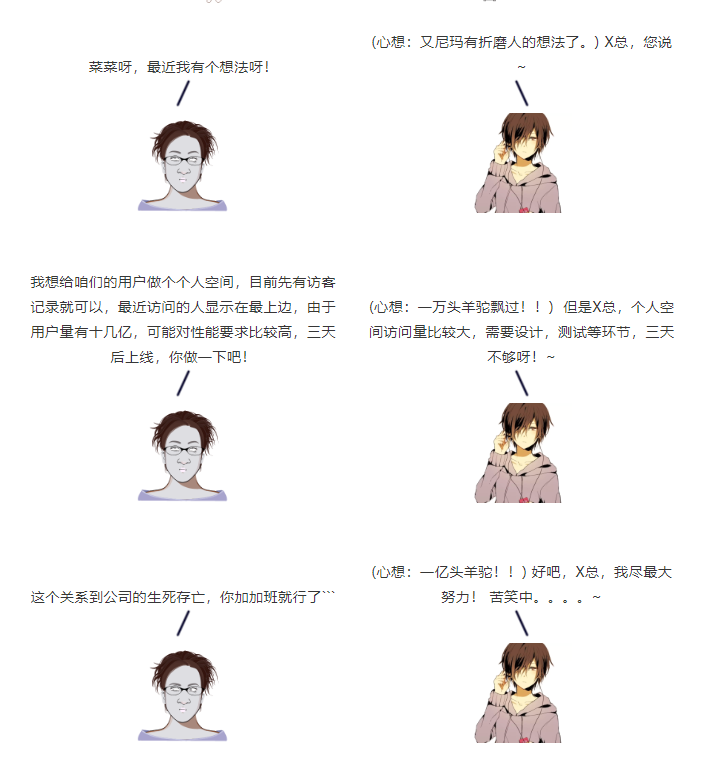 菜菜呀，最近我有个想法呀！

(心想：又尼玛有折磨人的想法了。) X总，您说~

我想给咱们的用户做个个人空间，目前先有访客记录就可以，最近访问的人显示在最上边，由于用户量有十几亿，可能对性能要求比较高，三天后上线，你做一下吧！

(心想：一万头羊驼飘过！！) 但是X总，个人空间访问量比较大，需要设计，测试等环节，三天不够呀！~

这个关系到公司的生死存亡，你加加班就行了```

(心想：一亿头羊驼！！) 好吧，X总，我尽最大努力！ 苦笑中。。。。~